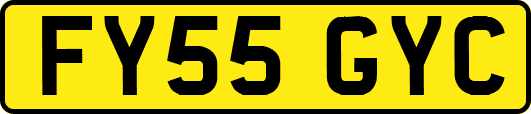 FY55 GYC